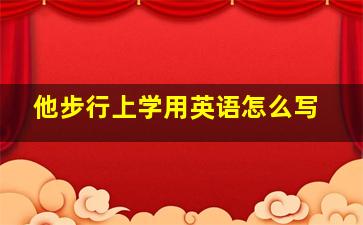 他步行上学用英语怎么写